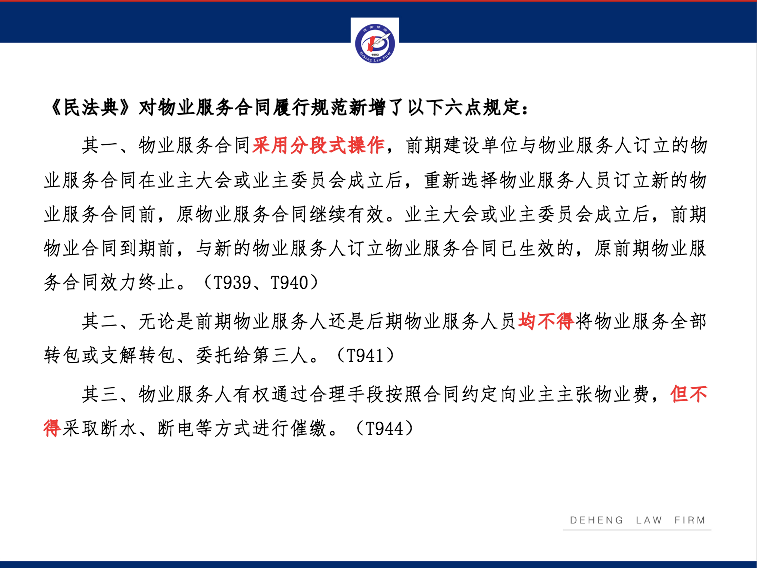 《民法典》对物业服务合同履行规范新增了以下六点规定：

其一、物业服务合同采用分段式操作，前期建设单位与物业服务人订立的物业服务合同在业主大会或业主委员会成立后，重新选择物业服务人员订立新的物业服务合同前，原物业服务合同继续有效。业主大会或业主委员会成立后，前期物业合同到期前，与新的物业服务人订立物业服务合同已生效的，原前期物业服务合同效力终止。（T939、T940）

其二、无论是前期物业服务人还是后期物业服务人员均不得将物业服务全部转包或支解转包、委托给第三人。（T941）

其三、物业服务人有权通过合理手段按照合同约定向业主主张物业费，但不得采取断水、断电等方式进行催缴。（T944）

DEHENG LAW FIRM